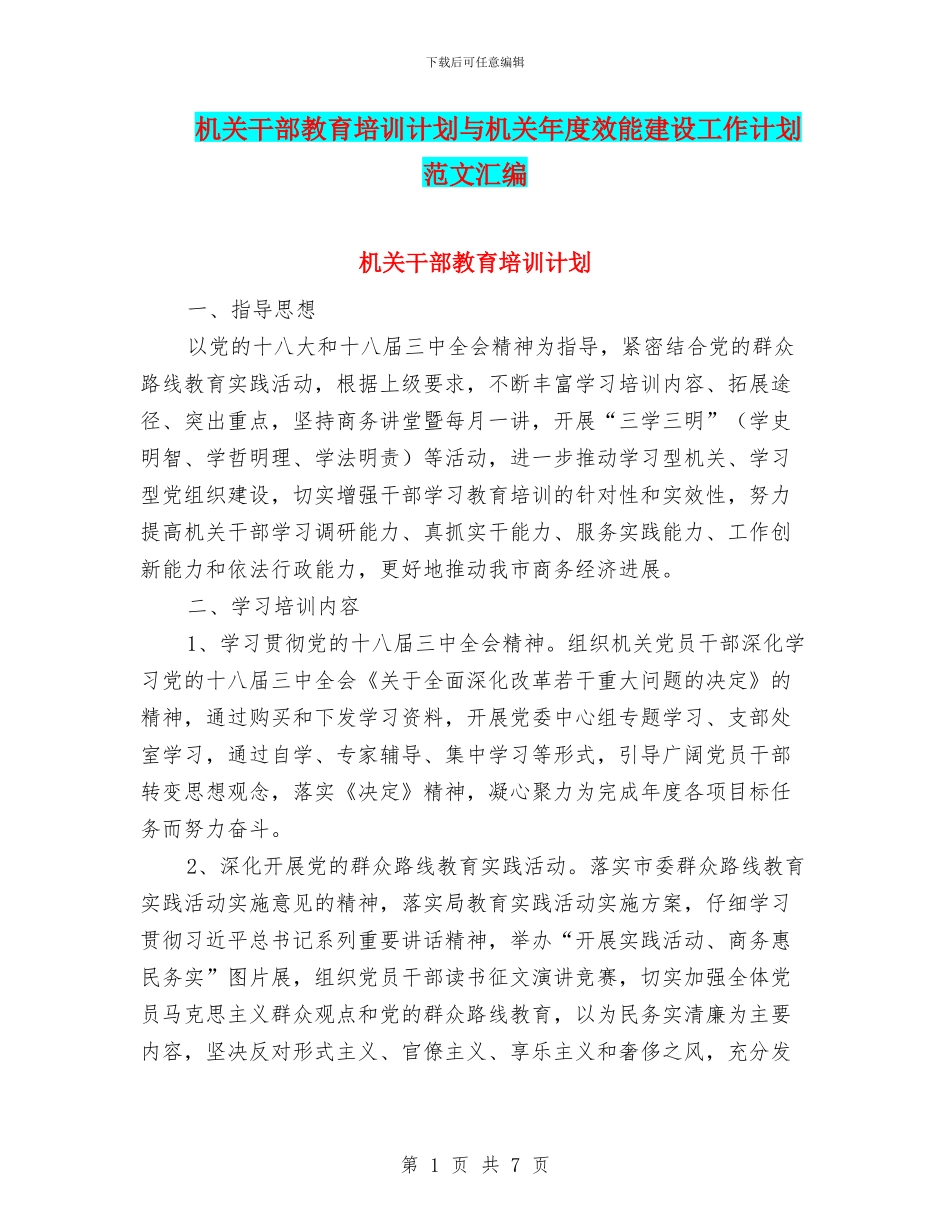 下载后可任意编辑

机关干部教育培训计划与机关年度效能建设工作计划范文汇编

机关干部教育培训计划

一、指导思想

以党的十八大和十八届三中全会精神为指导，紧密结合党的群众路线教育实践活动，根据上级要求，不断丰富学习培训内容、拓展途径、突出重点，坚持商务讲堂暨每月一讲，开展“三学三明”（学史明智、学哲明理、学法明责）等活动，进一步推动学习型机关、学习型党组织建设，切实增强干部学习教育培训的针对性和实效性，努力提高机关干部学习调研能力、真抓实干能力、服务实践能力、工作创新能力和依法行政能力，更好地推动我市商务经济进展。

二、学习培训内容

1、学习贯彻党的十八届三中全会精神。组织机关党员干部深化学习党的十八届三中全会《关于全面深化改革若干重大问题的决定》的精神，通过购买和下发学习资料，开展党委中心组专题学习、支部处室学习，通过自学、专家辅导、集中学习等形式，引导广阔党员干部转变思想观念，落实《决定》精神，凝心聚力为完成年度各项目标任务而努力奋斗。

2、深化开展党的群众路线教育实践活动。落实市委群众路线教育实践活动实施意见的精神，落实局教育实践活动实施方案，仔细学习贯彻习近平总书记系列重要讲话精神，举办“开展实践活动、商务惠民务实”图片展，组织党员干部读书征文演讲竞赛，切实加强全体党员马克思主义群众观点和党的群众路线教育，以为民务实清廉为主要内容，坚决反对形式主义、官僚主义、享乐主义和奢侈之风，充分发

第 1 页 共 7 页